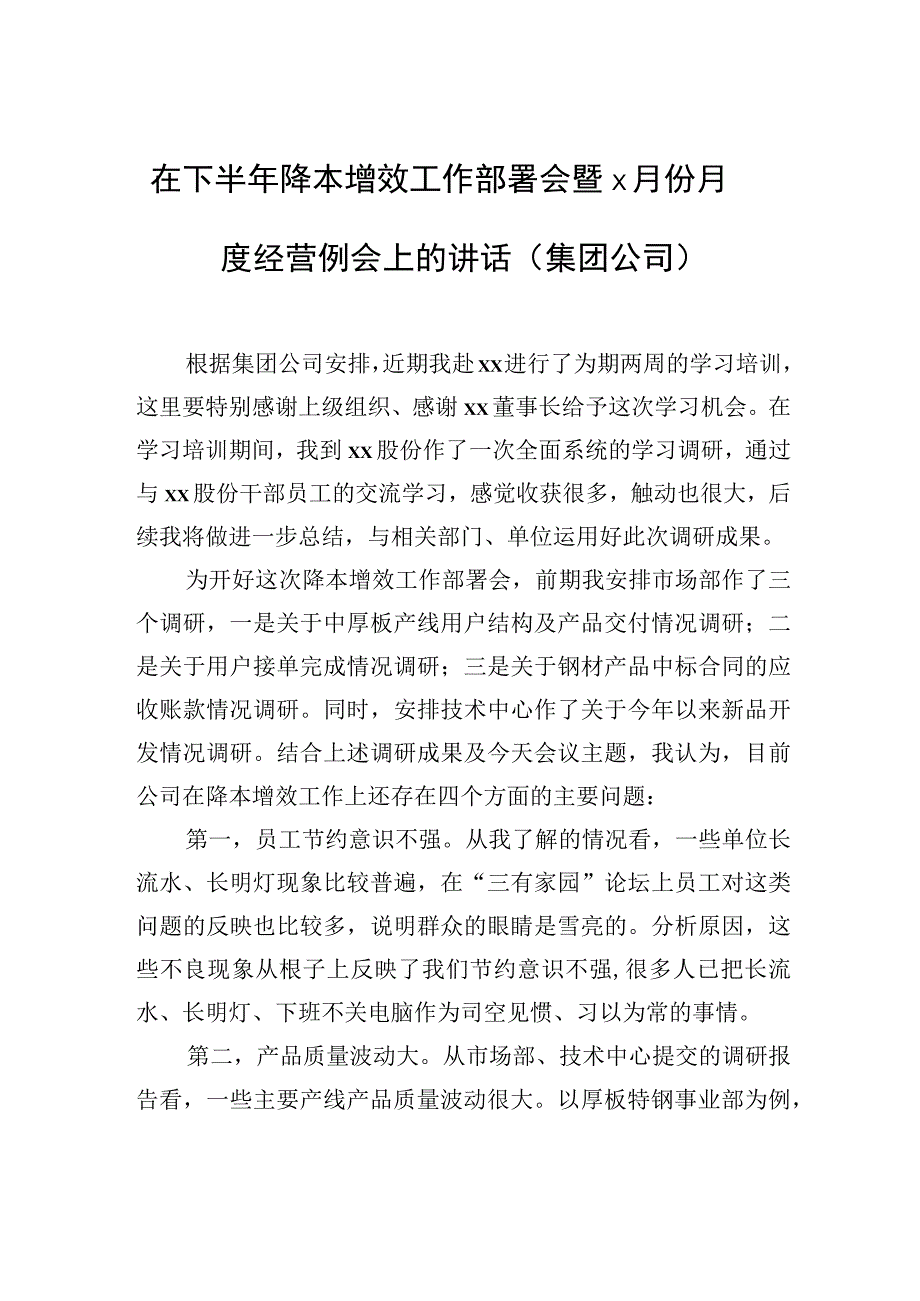 在下半年降本增效工作部署会暨x月份月度经营例会上的讲话（集团公司）

根据集团公司安排，近期我赴xx进行了为期两周的学习培训，这里要特别感谢上级组织、感谢xx董事长给予这次学习机会。在学习培训期间，我到xx股份作了一次全面系统的学习调研，通过与xx股份干部员工的交流学习，感觉收获很多，触动也很大，后续我将做进一步总结，与相关部门、单位运用好此次调研成果。

为开好这次降本增效工作部署会，前期我安排市场部作了三个调研，一是关于中厚板产线用户结构及产品交付情况调研；二是关于用户接单完成情况调研；三是关于钢材产品中标合同的应收账款情况调研。同时，安排技术中心作了关于今年以来新品开发情况调研。结合上述调研成果及今天会议主题，我认为，目前公司在降本增效工作上还存在四个方面的主要问题：

第一，员工节约意识不强。从我了解的情况看，一些单位长流水、长明灯现象比较普遍，在“三有家园”论坛上员工对这类问题的反映也比较多，说明群众的眼睛是雪亮的。分析原因，这些不良现象从根子上反映了我们节约意识不强，很多人已把长流水、长明灯、下班不关电脑作为司空见惯、习以为常的事情。

第二，产品质量波动大。从市场部、技术中心提交的调研报告看，一些主要产线产品质量波动很大。以厚板特钢事业部为例，